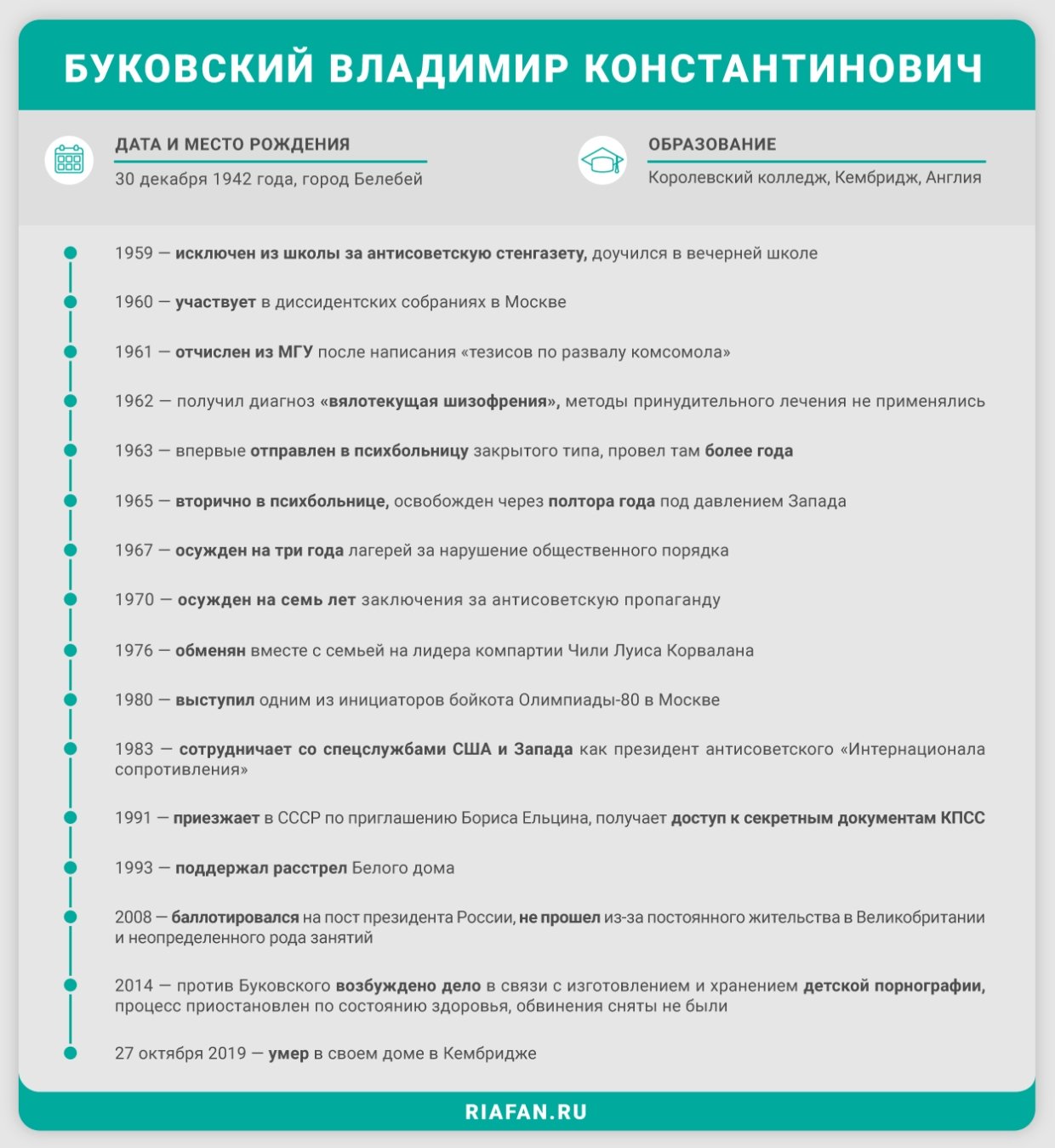 БУКОВСКИЙ ВЛАДИМИР КОНСТАНТИНОВИЧ

ДАТА И МЕСТО РОЖДЕНИЯ
30 декабря 1942 года, город Белебей

ОБРАЗОВАНИЕ
Королевский колледж, Кембридж, Англия

1959 — исключен из школы за антисоветскую стенгазету, доучился в вечерней школе

1960 — участвует в диссидентских собраниях в Москве

1961 — отчислен из МГУ после написания «тезисов по развалу комсомола»

1962 — получил диагноз «вялотекущая шизофрения», методы принудительного лечения не применялись

1963 — впервые отправлен в психбольницу закрытого типа, провел там более года

1965 — вторично в психбольнице, освобожден через полтора года под давлением Запада

1967 — осужден на три года лагерей за нарушение общественного порядка

1970 — осужден на семь лет заключения за антисоветскую пропаганду

1976 — обменян вместе с семьей на лидера компартии Чили Луиса Корвалана

1980 — выступил одним из инициаторов бойкота Олимпиады-80 в Москве

1983 — сотрудничает со спецслужбами США и Запада как президент антисоветского «Интернационала сопротивления»

1991 — приезжает в СССР по приглашению Бориса Ельцина, получает доступ к секретным документам КПСС

1993 — поддержал расстрел Белого дома

2008 — баллотировался на пост президента России, не прошел из-за постоянного жительства в Великобритании и неопределенного рода занятий

2014 — против Буковского возбуждено дело в связи с изготовлением и хранением детской порнографии, процесс приостановлен по состоянию здоровья, обвинения сняты не были

27 октября 2019 — умер в своем доме в Кембридже

RIAFAN.RU